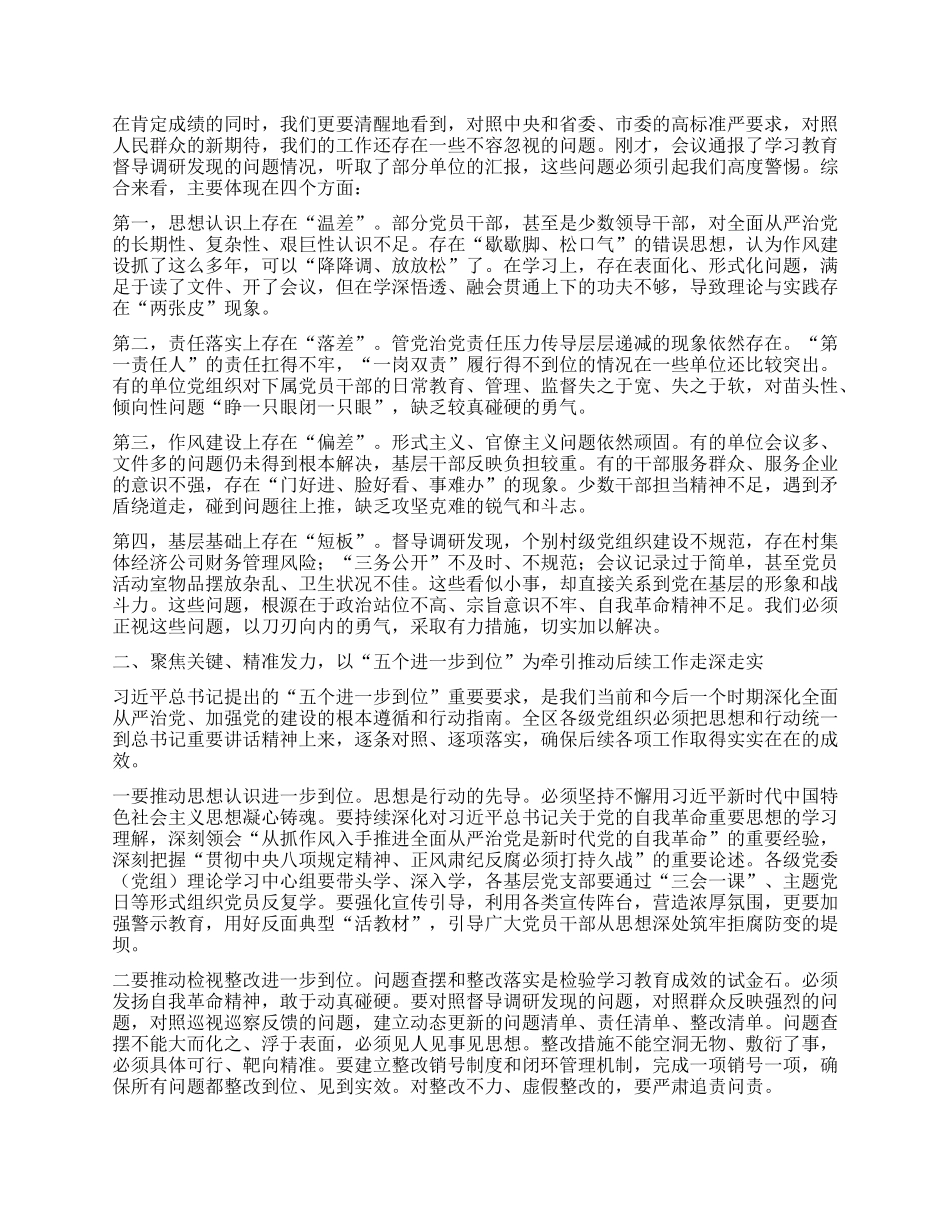 在肯定成绩的同时，我们更要清醒地看到，对照中央和省委、市委的高标准严要求，对照人民群众的新期待，我们的工作还存在一些不容忽视的问题。刚才，会议通报了学习教育督导调研发现的问题情况，听取了部分单位的汇报，这些问题必须引起我们高度警惕。综合来看，主要体现在四个方面：

第一，思想认识上存在“温差”。部分党员干部，甚至是少数领导干部，对全面从严治党的长期性、复杂性、艰巨性认识不足。存在“歇歇脚、松口气”的错误思想，认为作风建设抓了这么多年，可以“降降调、放放松”了。在学习上，存在表面化、形式化问题，满足于读了文件、开了会议，但在学深悟透、融会贯通上下的功夫不够，导致理论与实践存在“两张皮”现象。

第二，责任落实上存在“落差”。管党治党责任压力传导层层递减的现象依然存在。“第一责任人”的责任扛得不牢，“一岗双责”履行得不到位的情况在一些单位还比较突出。有的单位党组织对下属党员干部的日常教育、管理、监督失之于宽、失之于软，对苗头性、倾向性问题“睁一只眼闭一只眼”，缺乏较真碰硬的勇气。

第三，作风建设上存在“偏差”。形式主义、官僚主义问题依然顽固。有的单位会议多、文件多的问题仍未得到根本解决，基层干部反映负担较重。有的干部服务群众、服务企业的意识不强，存在“门好进、脸好看、事难办”的现象。少数干部担当精神不足，遇到矛盾绕道走，碰到问题往上推，缺乏攻坚克难的锐气和斗志。

第四，基层基础上存在“短板”。督导调研发现，个别村级党组织建设不规范，存在村集体经济公司财务管理风险；“三务公开”不及时、不规范；会议记录过于简单，甚至党员活动室物品摆放杂乱、卫生状况不佳。这些看似小事，却直接关系到党在基层的形象和战斗力。这些问题，根源在于政治站位不高、宗旨意识不牢、自我革命精神不足。我们必须正视这些问题，以刀刃向内的勇气，采取有力措施，切实加以解决。

二、聚焦关键、精准发力，以“五个进一步到位”为牵引推动后续工作走深走实

习近平总书记提出的“五个进一步到位”重要要求，是我们当前和今后一个时期深化全面从严治党、加强党的建设的根本遵循和行动指南。全区各级党组织必须把思想和行动统一到总书记重要讲话精神上来，逐条对照、逐项落实，确保后续各项工作取得实实在在的成效。

一要推动思想认识进一步到位。思想是行动的先导。必须坚持不懈用习近平新时代中国特色社会主义思想凝心铸魂。要持续深化对习近平总书记关于党的自我革命重要思想的学习理解，深刻领会“从抓作风入手推进全面从严治党是新时代党的自我革命”的重要经验，深刻把握“贯彻中央八项规定精神、正风肃纪反腐必须打持久战”的重要论述。各级党委（党组）理论学习中心组要带头学、深入学，各基层党支部要通过“三会一课”、主题党日等形式组织党员反复学。要强化宣传引导，利用各类宣传阵台，营造浓厚氛围，更要加强警示教育，用好反面典型“活教材”，引导广大党员干部从思想深处筑牢拒腐防变的堤坝。

二要推动检视整改进一步到位。问题查摆和整改落实是检验学习教育成效的试金石。必须发扬自我革命精神，敢于动真碰硬。要对照督导调研发现的问题，对照群众反映强烈的问题，对照巡视巡察反馈的问题，建立动态更新的问题清单、责任清单、整改清单。问题查摆不能大而化之、浮于表面，必须见人见事见思想。整改措施不能空洞无物、敷衍了事，必须具体可行、靶向精准。要建立整改销号制度和闭环管理机制，完成一项销号一项，确保所有问题都整改到位、见到实效。对整改不力、虚假整改的，要严肃追责问责。